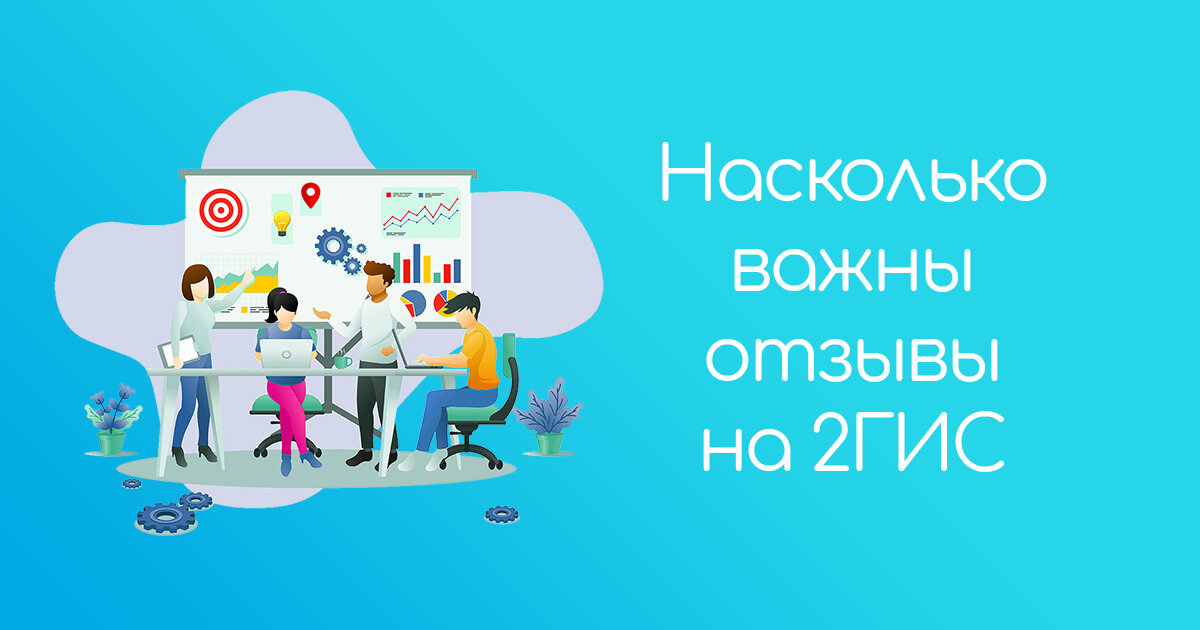 Насколько важны отзывы на 2ГИС